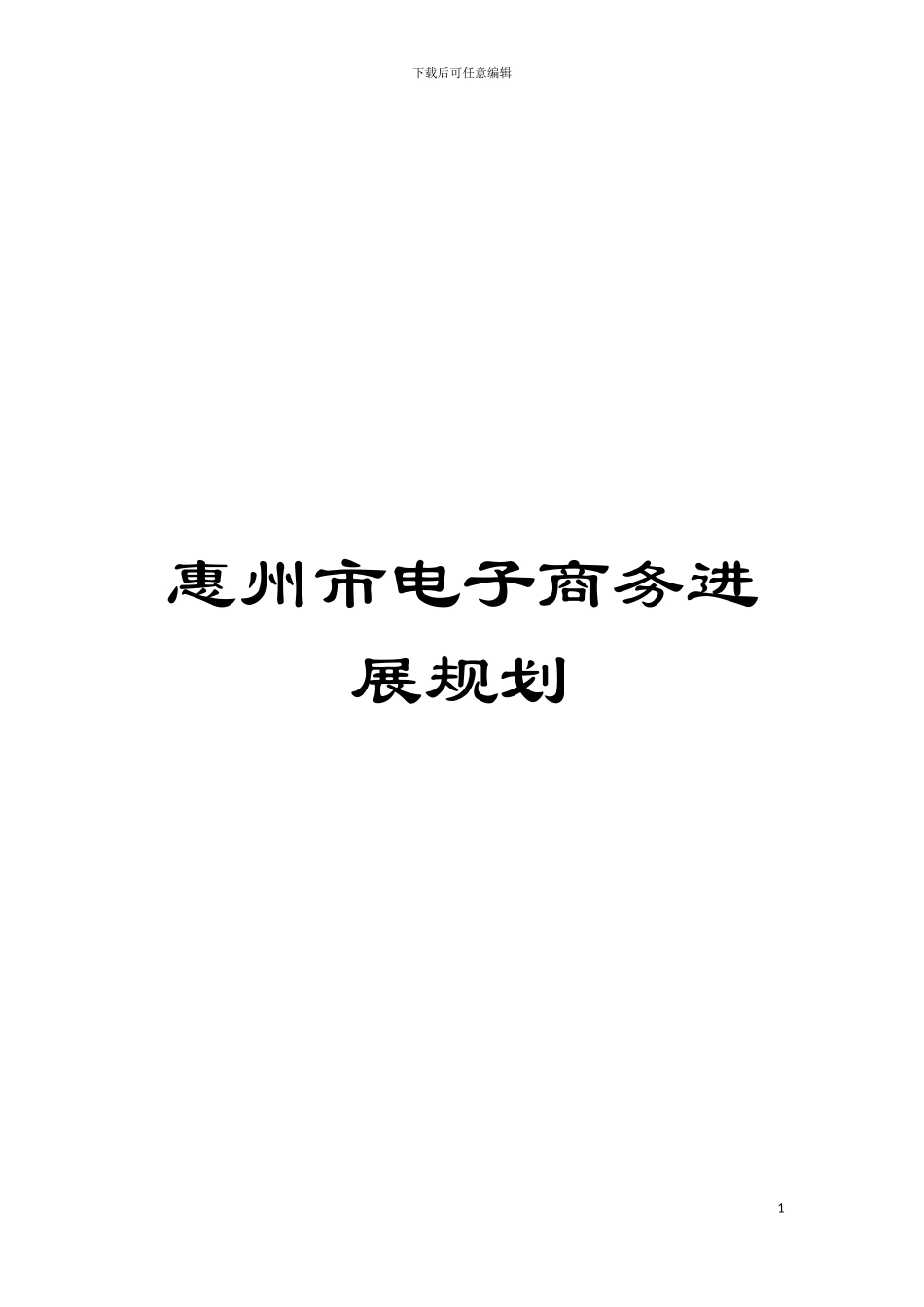 下载后可任意编辑

惠州市电子商务进展规划

1